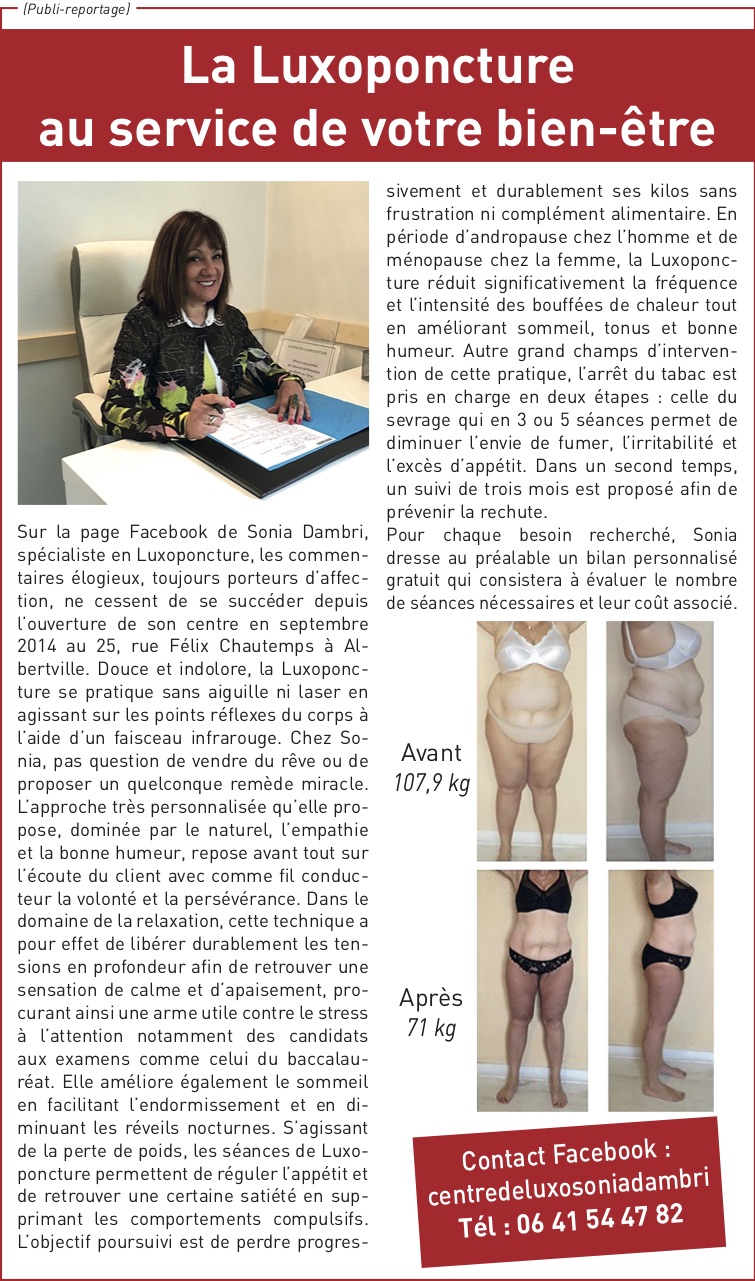 (Publi-reportage)

La Luxoponcture au service de votre bien-être

Sur la page Facebook de Sonia Dambri, spécialiste en Luxoponcture, les commentaires élogieux, toujours porteurs d'affection, ne cessent de se succéder depuis l'ouverture de son centre en septembre 2014 au 25, rue Félix Chautemps à Albertville. Douce et indolore, la Luxoponcture se pratique sans aiguille ni laser en agissant sur les points réflexes du corps à l'aide d'un faisceau infrarouge. Chez Sonia, pas question de vendre du rêve ou de proposer un quelconque remède miracle. L'approche très personnalisée qu'elle propose, dominée par le naturel, l'empathie et la bonne humeur, repose avant tout sur l'écoute du client avec comme fil conducteur la volonté et la persévérance. Dans le domaine de la relaxation, cette technique a pour effet de libérer durablement les tensions en profondeur afin de retrouver une sensation de calme et d'apaisement, procurant ainsi une arme utile contre le stress à l'attention notamment des candidats aux examens comme celui du baccalauréat. Elle améliore également le sommeil en facilitant l'endormissement et en diminuant les réveils nocturnes. S'agissant de la perte de poids, les séances de Luxoponcture permettent de réguler l'appétit et de retrouver une certaine satiété en supprimant les comportements compulsifs. L'objectif poursuivi est de perdre progressivement et durablement ses kilos sans frustration ni complément alimentaire. En période d'andropause chez l'homme et de ménopause chez la femme, la Luxoponcture réduit significativement la fréquence et l'intensité des bouffées de chaleur tout en améliorant sommeil, tonus et bonne humeur. Autre grand champs d'intervention de cette pratique, l'arrêt du tabac est pris en charge en deux étapes : celle du sevrage qui en 3 ou 5 séances permet de diminuer l'envie de fumer, l'irritabilité et l'excès d'appétit. Dans un second temps, un suivi de trois mois est proposé afin de prévenir la rechute.

Pour chaque besoin recherché, Sonia dresse au préalable un bilan personnalisé gratuit qui consistera à évaluer le nombre de séances nécessaires et leur coût associé.

Avant
107,9 kg

Après
71 kg

Contact Facebook :
centredeluxosoniadambri
Tél : 06 41 54 47 82